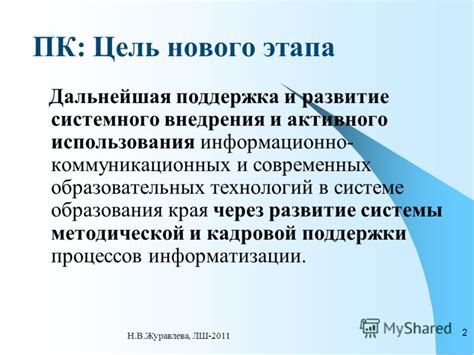 ПК: Цель нового этапа

Дальнейшая поддержка и развитие системного внедрения и активного использования информационно-коммуникационных и современных образовательных технологий в системе образования края через развитие системы методической и кадровой поддержки процессов информатизации.

Н.В.Журавлева, ЛШ-2011

MyShared

2